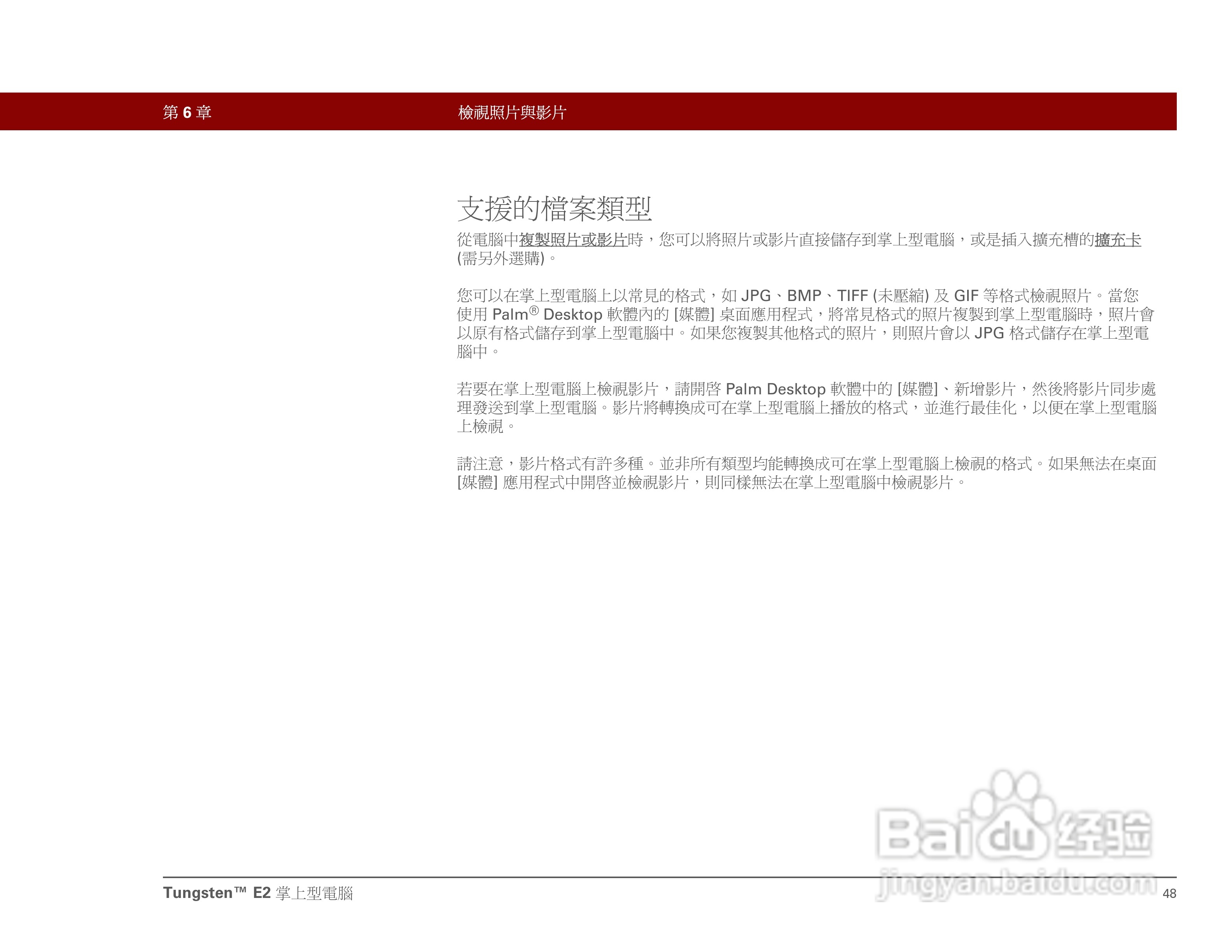 第 6 章

檢視照片與影片

支援的檔案類型

從電腦中複製照片或影片時，您可以將照片或影片直接儲存到掌上型電腦，或是插入擴充槽的擴充卡 (需另外選購)。

您可以在掌上型電腦上以常見的格式，如 JPG、BMP、TIFF (未壓縮) 及 GIF 等格式檢視照片。當您使用 Palm® Desktop 軟體內的 [媒體] 桌面應用程式，將常見格式的照片複製到掌上型電腦時，照片會以原有格式儲存到掌上型電腦中。如果您複製其他格式的照片，則照片會以 JPG 格式儲存在掌上型電腦中。

若要在掌上型電腦上檢視影片，請開啓 Palm Desktop 軟體中的 [媒體]、新增影片，然後將影片同步處理發送到掌上型電腦。影片將轉換成可在掌上型電腦上播放的格式，並進行最佳化，以便在掌上型電腦上檢視。

請注意，影片格式有許多種。並非所有類型均能轉換成可在掌上型電腦上檢視的格式。如果無法在桌面 [媒體] 應用程式中開啓並檢視影片，則同樣無法在掌上型電腦中檢視影片。

Baidu 经验
jingyan.baidu.com

Tungsten™ E2 掌上型電腦

48